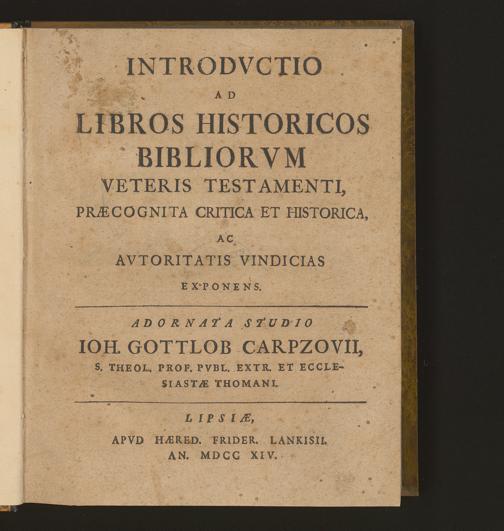 INTRODVCTIO
AD
LIBROS HISTORICOS
BIBLIORVM
VETERIS TESTAMENTI,
PRÆCOGNITA CRITICA ET HISTORICA,
AC
AVTORITATIS VINDICIAS
EXPONENS.

ADORNATA STUDIO
IOH. GOTTLOB CARPZOVII,
S. THEOL. PROF. PVBL. EXTR. ET ECCLESIASTÆ THOMANI.

LIPSIÆ,
APVD HÆRED. FRIDER. LANKISII.
AN. MDCC XIV.